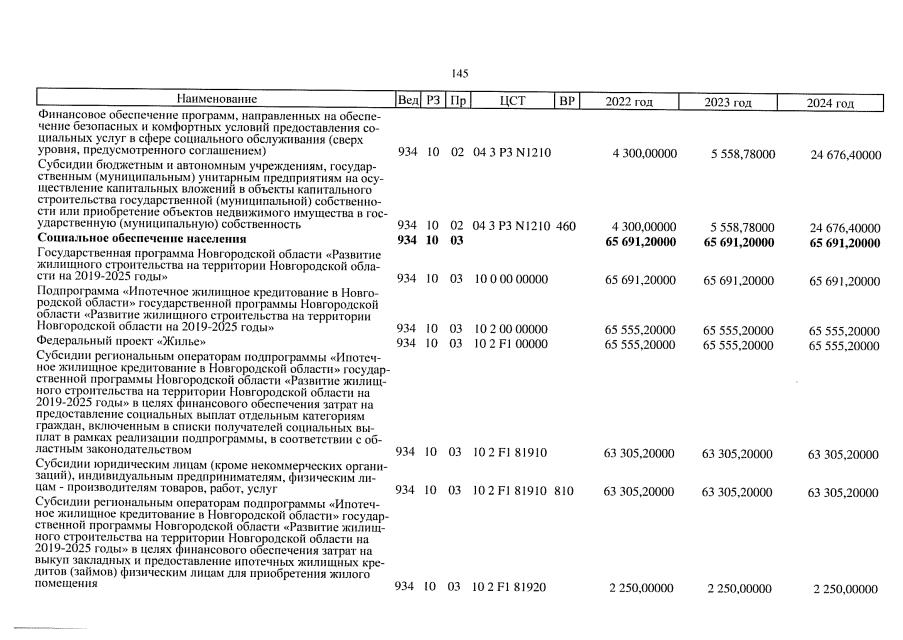 145

| Наименование | Вед | РЗ | Пр | ЦСТ | ВР | 2022 год | 2023 год | 2024 год |
|---|---|---|---|---|---|---|---|---|
| Финансовое обеспечение программ, направленных на обеспечение безопасных и комфортных условий предоставления социальных услуг в сфере социального обслуживания (сверх уровня, предусмотренного соглашением) | 934 | 10 | 02 | 04 3 P3 N1210 | | 4 300,00000 | 5 558,78000 | 24 676,40000 |
| Субсидии бюджетным и автономным учреждениям, государственным (муниципальным) унитарным предприятиям на осуществление капитальных вложений в объекты капитального строительства государственной (муниципальной) собственности или приобретение объектов недвижимого имущества в государственную (муниципальную) собственность | 934 | 10 | 02 | 04 3 P3 N1210 | 460 | 4 300,00000 | 5 558,78000 | 24 676,40000 |
| Социальное обеспечение населения | 934 | 10 | 03 | | | 65 691,20000 | 65 691,20000 | 65 691,20000 |
| Государственная программа Новгородской области «Развитие жилищного строительства на территории Новгородской области на 2019-2025 годы» | 934 | 10 | 03 | 10 0 00 00000 | | 65 691,20000 | 65 691,20000 | 65 691,20000 |
| Подпрограмма «Ипотечное жилищное кредитование в Новгородской области» государственной программы Новгородской области «Развитие жилищного строительства на территории Новгородской области на 2019-2025 годы» | 934 | 10 | 03 | 10 2 00 00000 | | 65 555,20000 | 65 555,20000 | 65 555,20000 |
| Федеральный проект «Жилье» | 934 | 10 | 03 | 10 2 F1 00000 | | 65 555,20000 | 65 555,20000 | 65 555,20000 |
| Субсидии региональным операторам подпрограммы «Ипотечное жилищное кредитование в Новгородской области» государственной программы Новгородской области «Развитие жилищного строительства на территории Новгородской области на 2019-2025 годы» в целях финансового обеспечения затрат на предоставление социальных выплат отдельным категориям граждан, включенным в списки получателей социальных выплат в рамках реализации подпрограммы, в соответствии с областным законодательством | 934 | 10 | 03 | 10 2 F1 81910 | | 63 305,20000 | 63 305,20000 | 63 305,20000 |
| Субсидии юридическим лицам (кроме некоммерческих организаций), индивидуальным предпринимателям, физическим лицам - производителям товаров, работ, услуг | 934 | 10 | 03 | 10 2 F1 81910 | 810 | 63 305,20000 | 63 305,20000 | 63 305,20000 |
| Субсидии региональным операторам подпрограммы «Ипотечное жилищное кредитование в Новгородской области» государственной программы Новгородской области «Развитие жилищного строительства на территории Новгородской области на 2019-2025 годы» в целях финансового обеспечения затрат на выкуп закладных и предоставление ипотечных жилищных кредитов (займов) физическим лицам для приобретения жилого помещения | 934 | 10 | 03 | 10 2 F1 81920 | | 2 250,00000 | 2 250,00000 | 2 250,00000 |